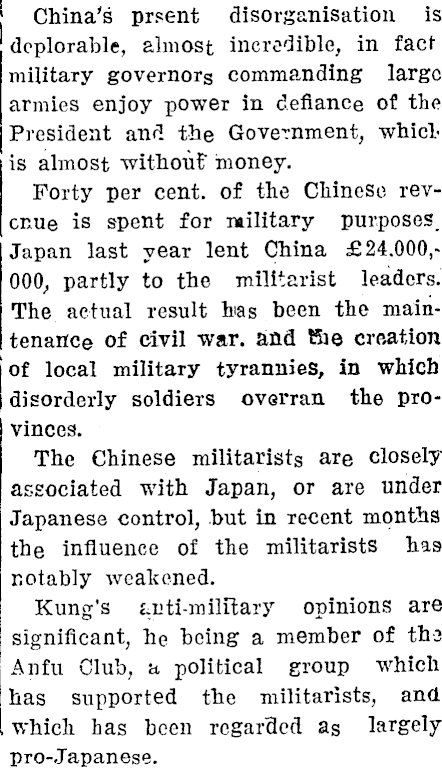 China's prsent disorganisation is deplorable, almost incredible, in fact military governors commanding large armies enjoy power in defiance of the President and the Government, which is almost without money.

Forty per cent. of the Chinese revenue is spent for military purposes. Japan last year lent China £24,000,000, partly to the militarist leaders. The actual result has been the maintenance of civil war. and the creation of local military tyrannies, in which disorderly soldiers overran the provinces.

The Chinese militarists are closely associated with Japan, or are under Japanese control, but in recent months the influence of the militarists has notably weakened.

Kung's anti-military opinions are significant, he being a member of the Anfu Club, a political group which has supported the militarists, and which has been regarded as largely pro-Japanese.